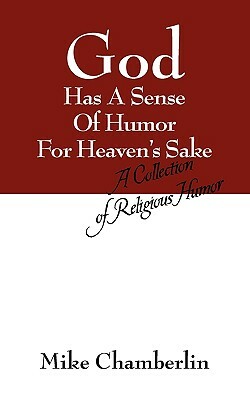 God
Has A Sense
Of Humor
For Heaven's Sake

A Collection
of Religious Humor

Mike Chamberlin